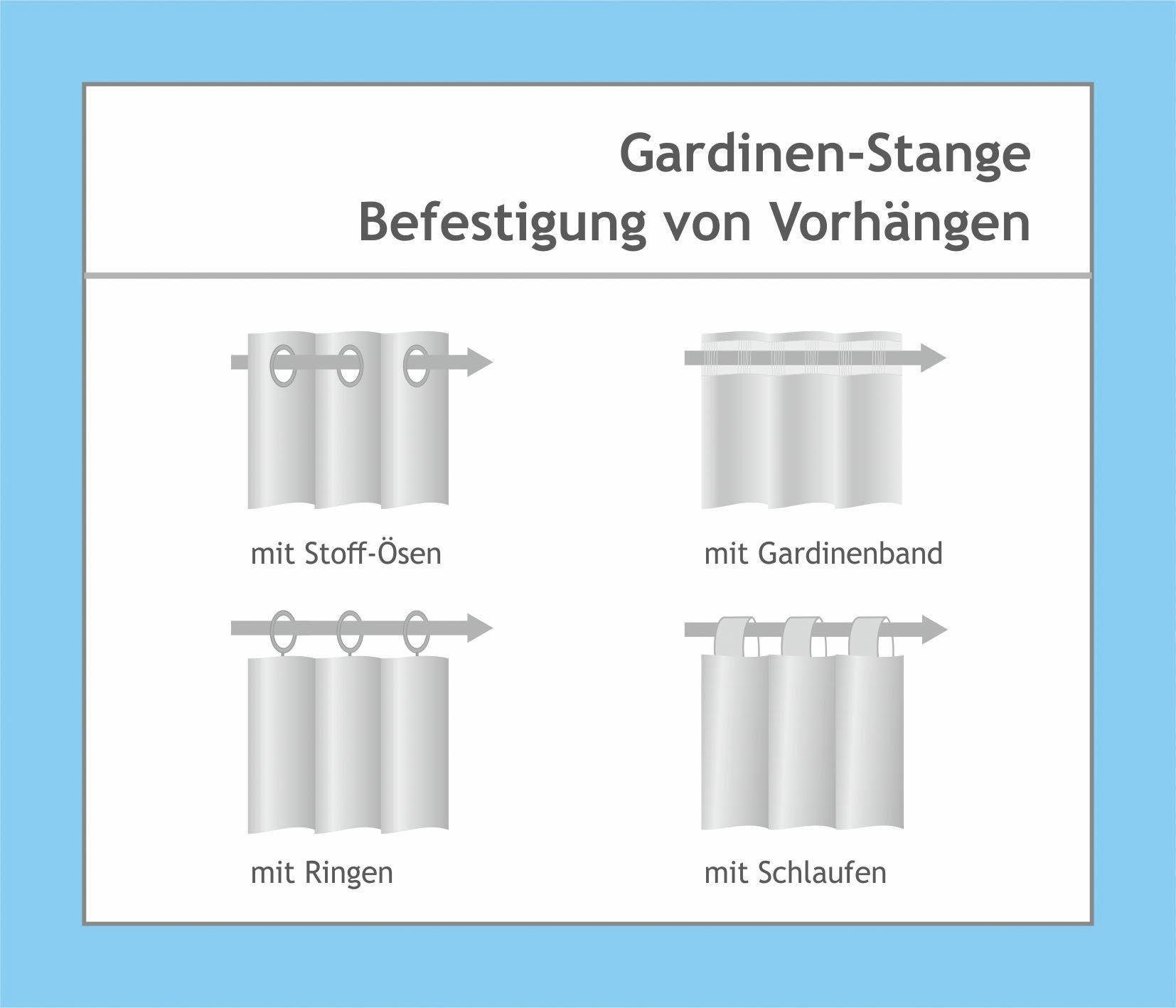 Gardinen-Stange
Befestigung von Vorhängen

mit Stoff-Ösen

mit Gardinenband

mit Ringen

mit Schlaufen